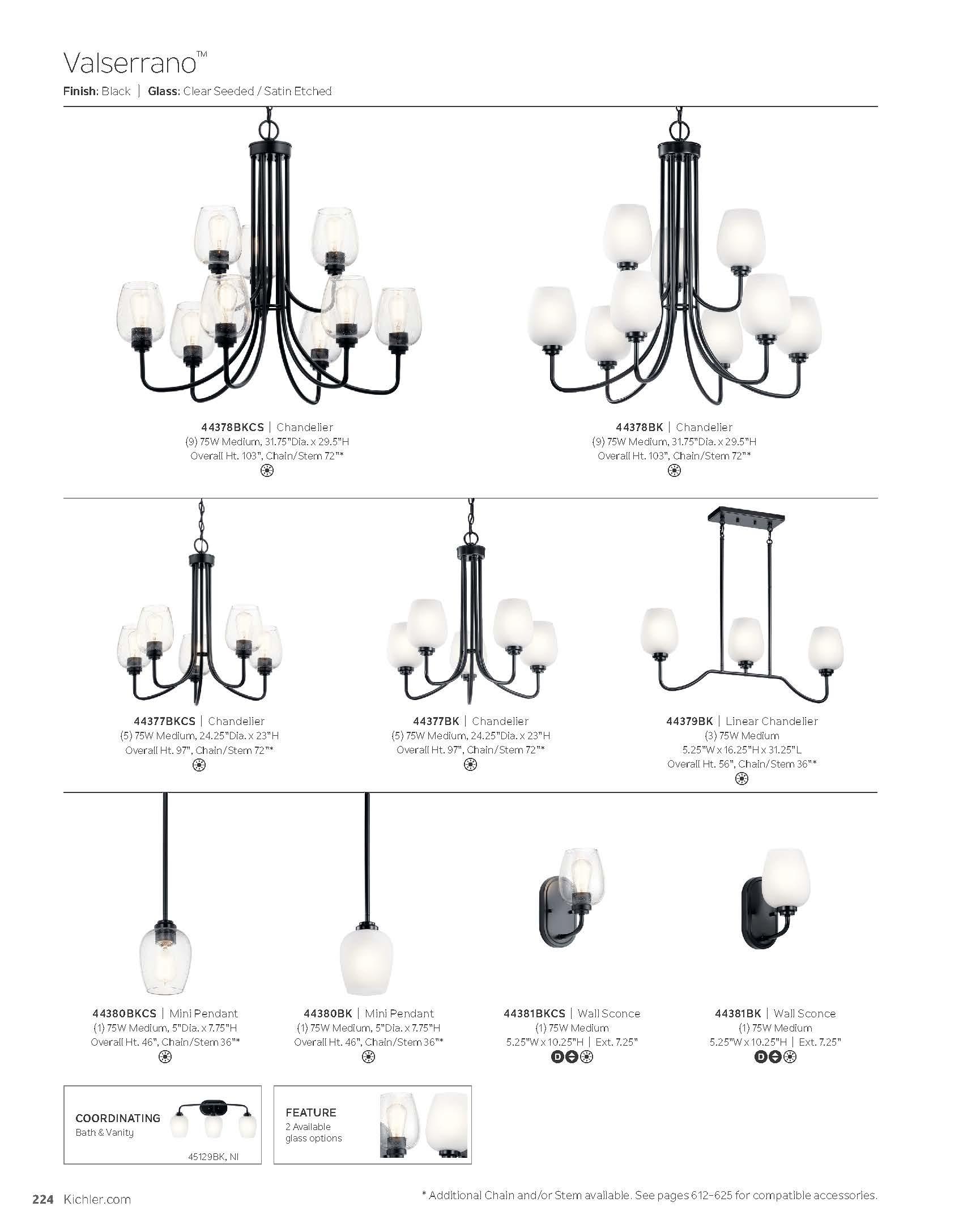 Valserrano™

Finish: Black | Glass: Clear Seeded / Satin Etched

44378BKCS | Chandelier
(9) 75W Medium, 31.75"Dia. x 29.5"H
Overall Ht. 103", Chain/Stem 72"*

44378BK | Chandelier
(9) 75W Medium, 31.75"Dia. x 29.5"H
Overall Ht. 103", Chain/Stem 72"*

44377BKCS | Chandelier
(5) 75W Medium, 24.25"Dia. x 23"H
Overall Ht. 97", Chain/Stem 72"*

44377BK | Chandelier
(5) 75W Medium, 24.25"Dia. x 23"H
Overall Ht. 97", Chain/Stem 72"*

44379BK | Linear Chandelier
(3) 75W Medium
5.25"W x 16.25"H x 31.25"L
Overall Ht. 56", Chain/Stem 36"*

44380BKCS | Mini Pendant
(1) 75W Medium, 5"Dia. x 7.75"H
Overall Ht. 46", Chain/Stem 36"*

44380BK | Mini Pendant
(1) 75W Medium, 5"Dia. x 7.75"H
Overall Ht. 46", Chain/Stem 36"*

44381BKCS | Wall Sconce
(1) 75W Medium
5.25"W x 10.25"H | Ext. 7.25"
D

44381BK | Wall Sconce
(1) 75W Medium
5.25"W x 10.25"H | Ext. 7.25"
D

COORDINATING
Bath & Vanity
45129BK, NI

FEATURE
2 Available glass options

224 Kichler.com

* Additional Chain and/or Stem available. See pages 612-625 for compatible accessories.